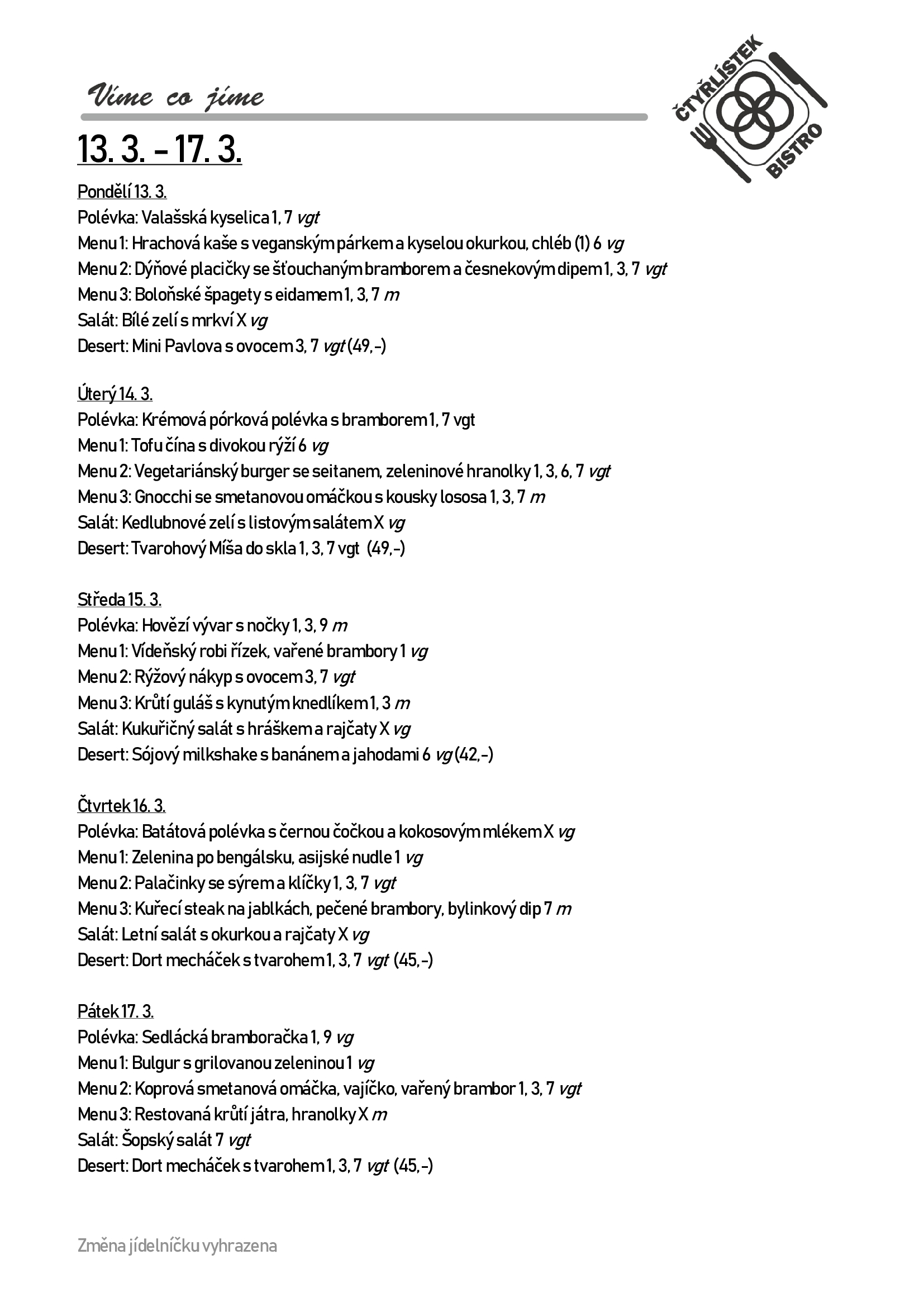 Víme co jíme

ČTYŘLÍSTEK BISTRO

13. 3. – 17. 3.

Pondělí 13. 3.
Polévka: Valašská kyselica 1, 7 vgt
Menu 1: Hrachová kaše s veganským párkem a kyselou okurkou, chléb (1) 6 vg
Menu 2: Dýňové placičky se šťouchaným bramborem a česnekovým dipem 1, 3, 7 vgt
Menu 3: Boloňské špagety s eidamem 1, 3, 7 m
Salát: Bílé zelí s mrkví X vg
Desert: Mini Pavlova s ovocem 3, 7 vgt (49,-)

Úterý 14. 3.
Polévka: Krémová pórková polévka s bramborem 1, 7 vgt
Menu 1: Tofu čína s divokou rýží 6 vg
Menu 2: Vegetariánský burger se seitanem, zeleninové hranolky 1, 3, 6, 7 vgt
Menu 3: Gnocchi se smetanovou omáčkou s kousky lososa 1, 3, 7 m
Salát: Kedlubnové zelí s listovým salátem X vg
Desert: Tvarohový Míša do skla 1, 3, 7 vgt (49,-)

Středa 15. 3.
Polévka: Hovězí vývar s nočky 1, 3, 9 m
Menu 1: Vídeňský robi řízek, vařené brambory 1 vg
Menu 2: Rýžový nákyp s ovocem 3, 7 vgt
Menu 3: Krůtí guláš s kynutým knedlíkem 1, 3 m
Salát: Kukuřičný salát s hráškem a rajčaty X vg
Desert: Sójový milkshake s banánem a jahodami 6 vg (42,-)

Čtvrtek 16. 3.
Polévka: Batátová polévka s černou čočkou a kokosovým mlékem X vg
Menu 1: Zelenina po bengálsku, asijské nudle 1 vg
Menu 2: Palačinky se sýrem a klíčky 1, 3, 7 vgt
Menu 3: Kuřecí steak na jablkách, pečené brambory, bylinkový dip 7 m
Salát: Letní salát s okurkou a rajčaty X vg
Desert: Dort mecháček s tvarohem 1, 3, 7 vgt (45,-)

Pátek 17. 3.
Polévka: Sedlácká bramboračka 1, 9 vg
Menu 1: Bulgur s grilovanou zeleninou 1 vg
Menu 2: Koprová smetanová omáčka, vajíčko, vařený brambor 1, 3, 7 vgt
Menu 3: Restovaná krůtí játra, hranolky X m
Salát: Šopský salát 7 vgt
Desert: Dort mecháček s tvarohem 1, 3, 7 vgt (45,-)

Změna jídelníčku vyhrazena